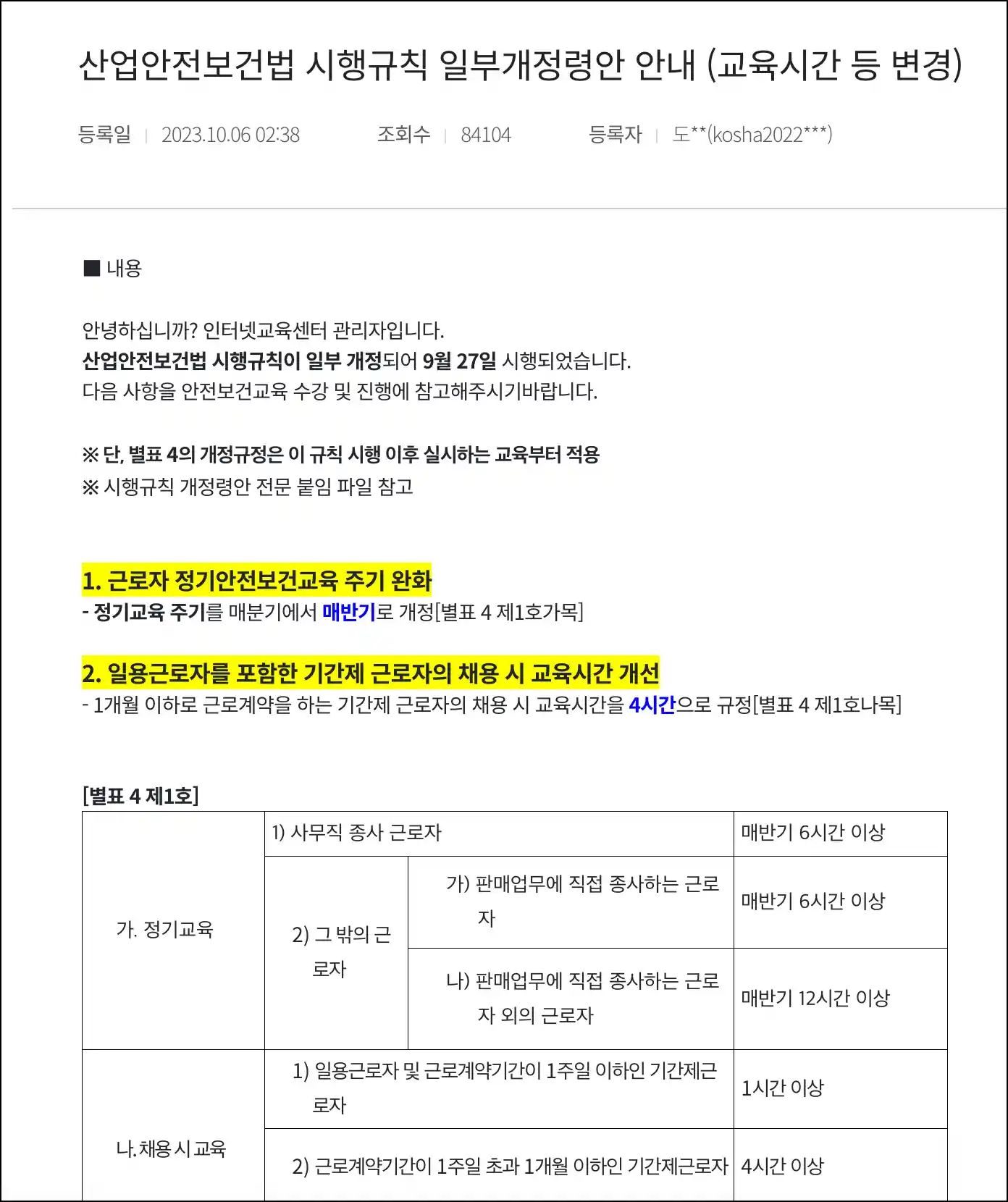 산업안전보건법 시행규칙 일부개정령안 안내 (교육시간 등 변경)

등록일 | 2023.10.06 02:38 조회수 | 84104 등록자 | 도**(kosha2022***)

■ 내용

안녕하십니까? 인터넷교육센터 관리자입니다.
산업안전보건법 시행규칙이 일부 개정되어 9월 27일 시행되었습니다.
다음 사항을 안전보건교육 수강 및 진행에 참고해주시기바랍니다.

※ 단, 별표 4의 개정규정은 이 규칙 시행 이후 실시하는 교육부터 적용
※ 시행규칙 개정령안 전문 붙임 파일 참고

1. 근로자 정기안전보건교육 주기 완화
- 정기교육 주기를 매분기에서 매반기로 개정[별표 4 제1호가목]

2. 일용근로자를 포함한 기간제 근로자의 채용 시 교육시간 개선
- 1개월 이하로 근로계약을 하는 기간제 근로자의 채용 시 교육시간을 4시간으로 규정[별표 4 제1호나목]

[별표 4 제1호]

| 가. 정기교육 | 1) 사무직 종사 근로자 | | 매반기 6시간 이상 |
|---|---|---|---|
| | 2) 그 밖의 근로자 | 가) 판매업무에 직접 종사하는 근로자 | 매반기 6시간 이상 |
| | | 나) 판매업무에 직접 종사하는 근로자 외의 근로자 | 매반기 12시간 이상 |
| 나. 채용 시 교육 | 1) 일용근로자 및 근로계약기간이 1주일 이하인 기간제근로자 | | 1시간 이상 |
| | 2) 근로계약기간이 1주일 초과 1개월 이하인 기간제근로자 | | 4시간 이상 |